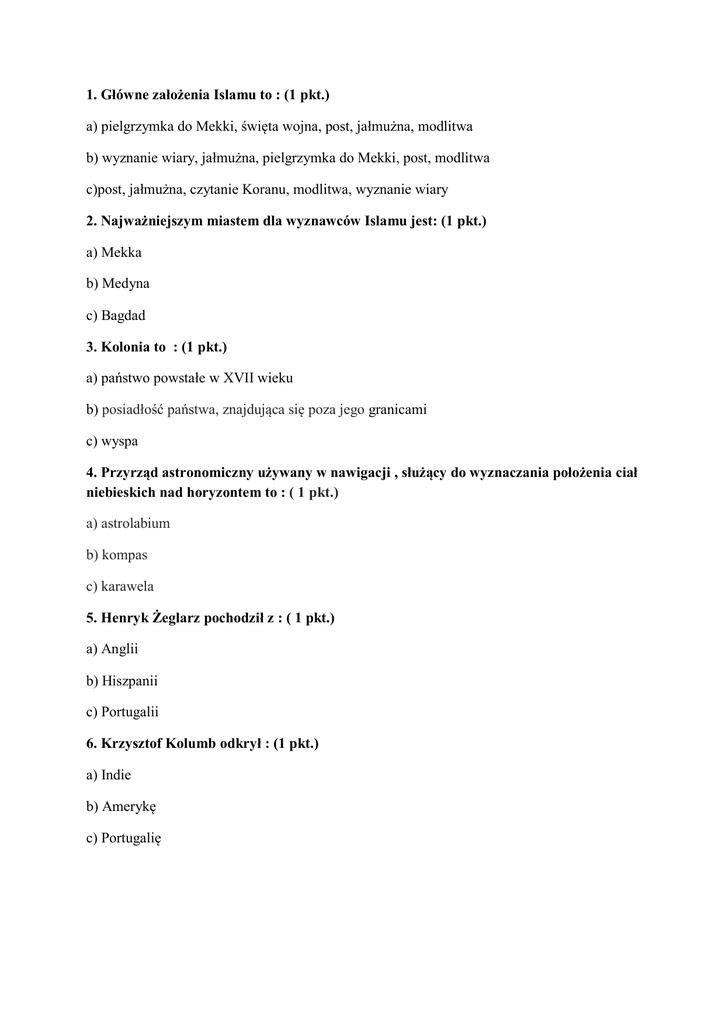 1. Główne założenia Islamu to : (1 pkt.)

a) pielgrzymka do Mekki, święta wojna, post, jałmużna, modlitwa

b) wyznanie wiary, jałmużna, pielgrzymka do Mekki, post, modlitwa

c)post, jałmużna, czytanie Koranu, modlitwa, wyznanie wiary

2. Najważniejszym miastem dla wyznawców Islamu jest: (1 pkt.)

a) Mekka

b) Medyna

c) Bagdad

3. Kolonia to : (1 pkt.)

a) państwo powstałe w XVII wieku

b) posiadłość państwa, znajdująca się poza jego granicami

c) wyspa

4. Przyrząd astronomiczny używany w nawigacji , służący do wyznaczania położenia ciał niebieskich nad horyzontem to : ( 1 pkt.)

a) astrolabium

b) kompas

c) karawela

5. Henryk Żeglarz pochodził z : ( 1 pkt.)

a) Anglii

b) Hiszpanii

c) Portugalii

6. Krzysztof Kolumb odkrył : (1 pkt.)

a) Indie

b) Amerykę

c) Portugalię